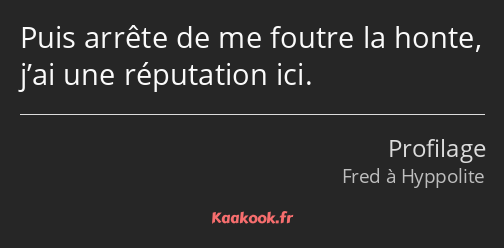 Puis arrête de me foutre la honte, j’ai une réputation ici.

Profilage
Fred à Hyppolite

Kaakook.fr